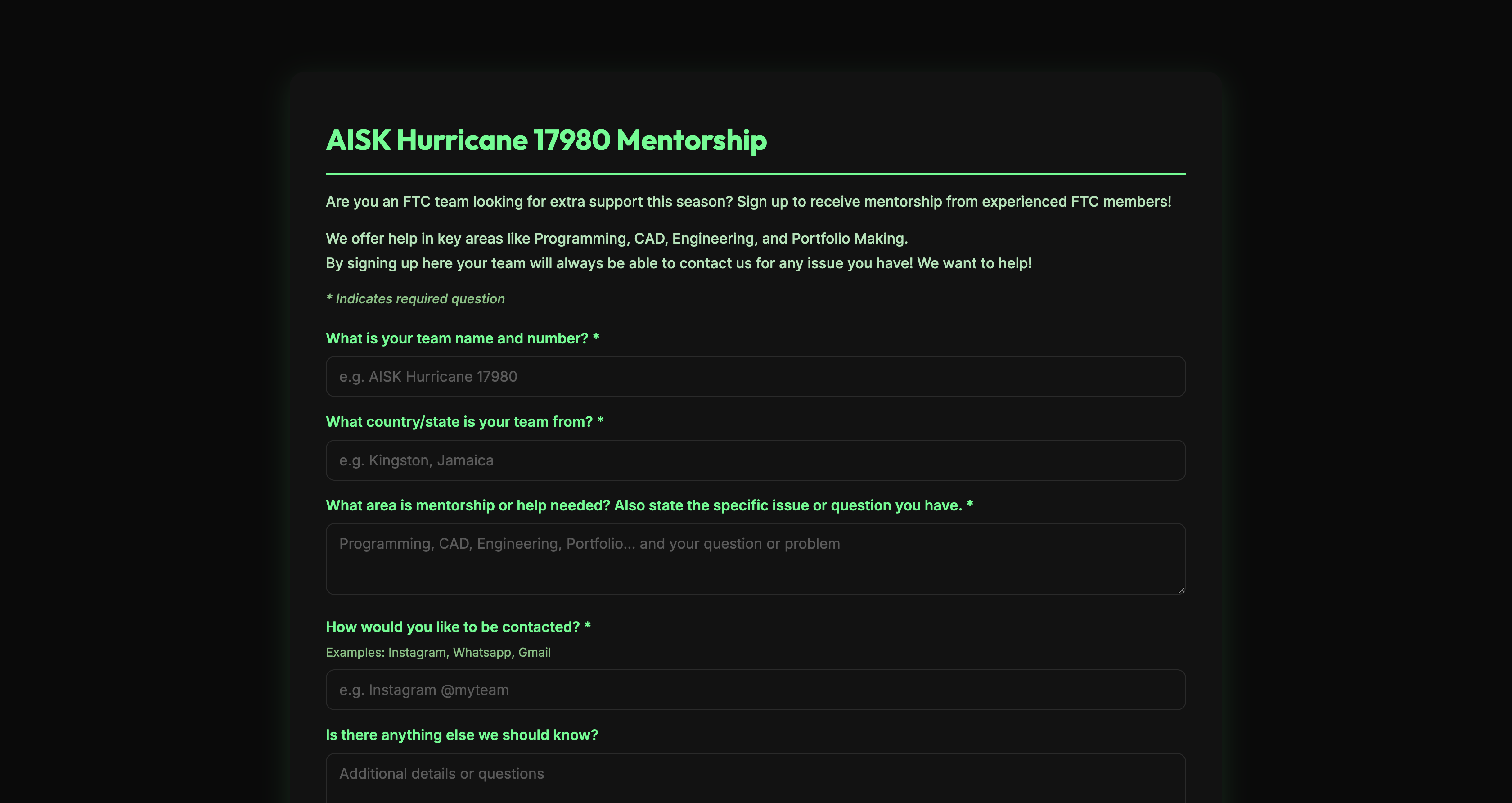 AISK Hurricane 17980 Mentorship

Are you an FTC team looking for extra support this season? Sign up to receive mentorship from experienced FTC members!

We offer help in key areas like Programming, CAD, Engineering, and Portfolio Making.
By signing up here your team will always be able to contact us for any issue you have! We want to help!

* Indicates required question

What is your team name and number? *

e.g. AISK Hurricane 17980

What country/state is your team from? *

e.g. Kingston, Jamaica

What area is mentorship or help needed? Also state the specific issue or question you have. *

Programming, CAD, Engineering, Portfolio... and your question or problem

How would you like to be contacted? *

Examples: Instagram, Whatsapp, Gmail

e.g. Instagram @myteam

Is there anything else we should know?

Additional details or questions